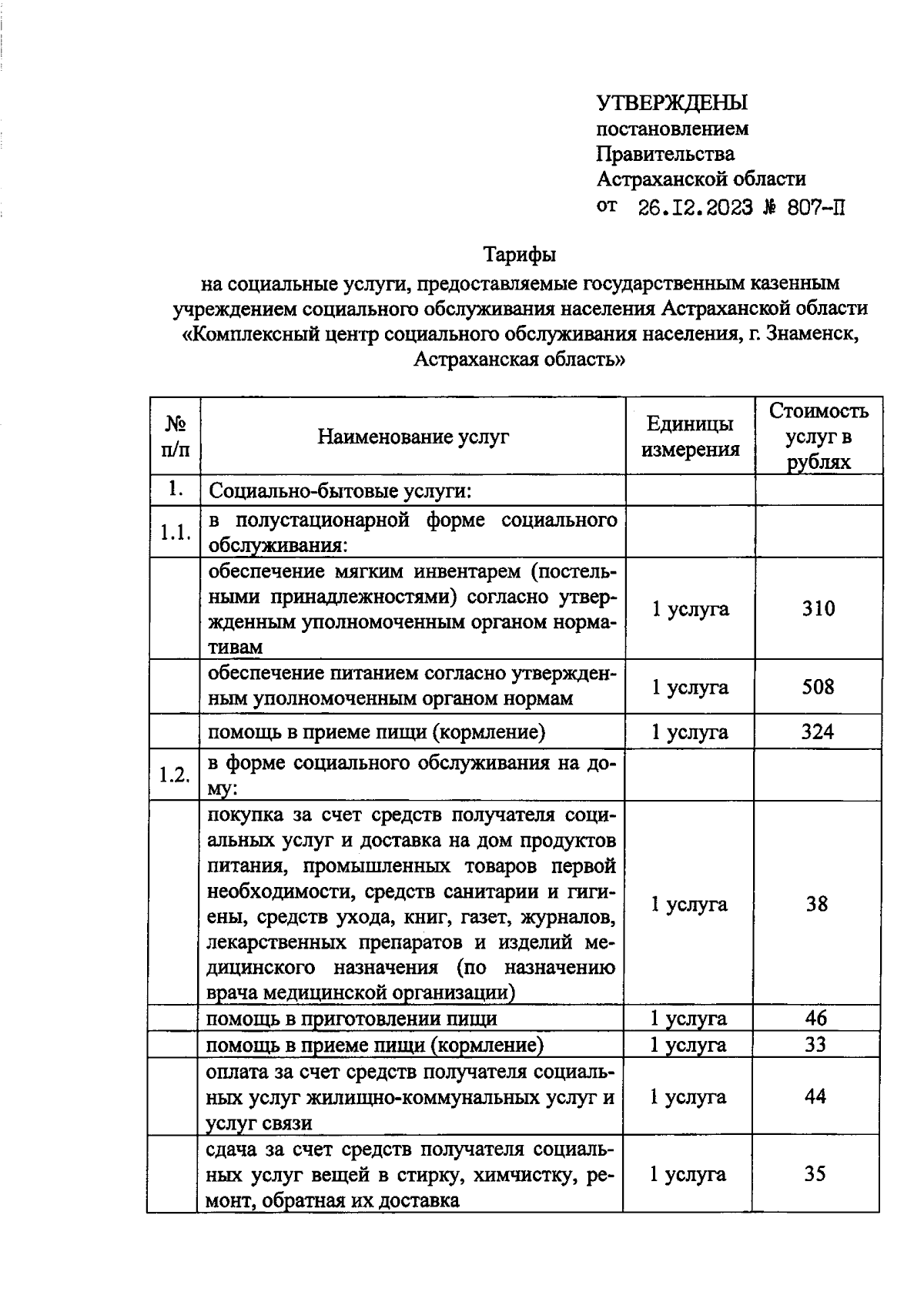 УТВЕРЖДЕНЫ
постановлением
Правительства
Астраханской области
от 26.12.2023 № 807-П

Тарифы
на социальные услуги, предоставляемые государственным казенным учреждением социального обслуживания населения Астраханской области «Комплексный центр социального обслуживания населения, г. Знаменск, Астраханская область»

| № п/п | Наименование услуг | Единицы измерения | Стоимость услуг в рублях |
|---|---|---|---|
| 1. | Социально-бытовые услуги: | | |
| 1.1. | в полустационарной форме социального обслуживания: | | |
| | обеспечение мягким инвентарем (постельными принадлежностями) согласно утвержденным уполномоченным органом нормативам | 1 услуга | 310 |
| | обеспечение питанием согласно утвержденным уполномоченным органом нормам | 1 услуга | 508 |
| | помощь в приеме пищи (кормление) | 1 услуга | 324 |
| 1.2. | в форме социального обслуживания на дому: | | |
| | покупка за счет средств получателя социальных услуг и доставка на дом продуктов питания, промышленных товаров первой необходимости, средств санитарии и гигиены, средств ухода, книг, газет, журналов, лекарственных препаратов и изделий медицинского назначения (по назначению врача медицинской организации) | 1 услуга | 38 |
| | помощь в приготовлении пищи | 1 услуга | 46 |
| | помощь в приеме пищи (кормление) | 1 услуга | 33 |
| | оплата за счет средств получателя социальных услуг жилищно-коммунальных услуг и услуг связи | 1 услуга | 44 |
| | сдача за счет средств получателя социальных услуг вещей в стирку, химчистку, ремонт, обратная их доставка | 1 услуга | 35 |